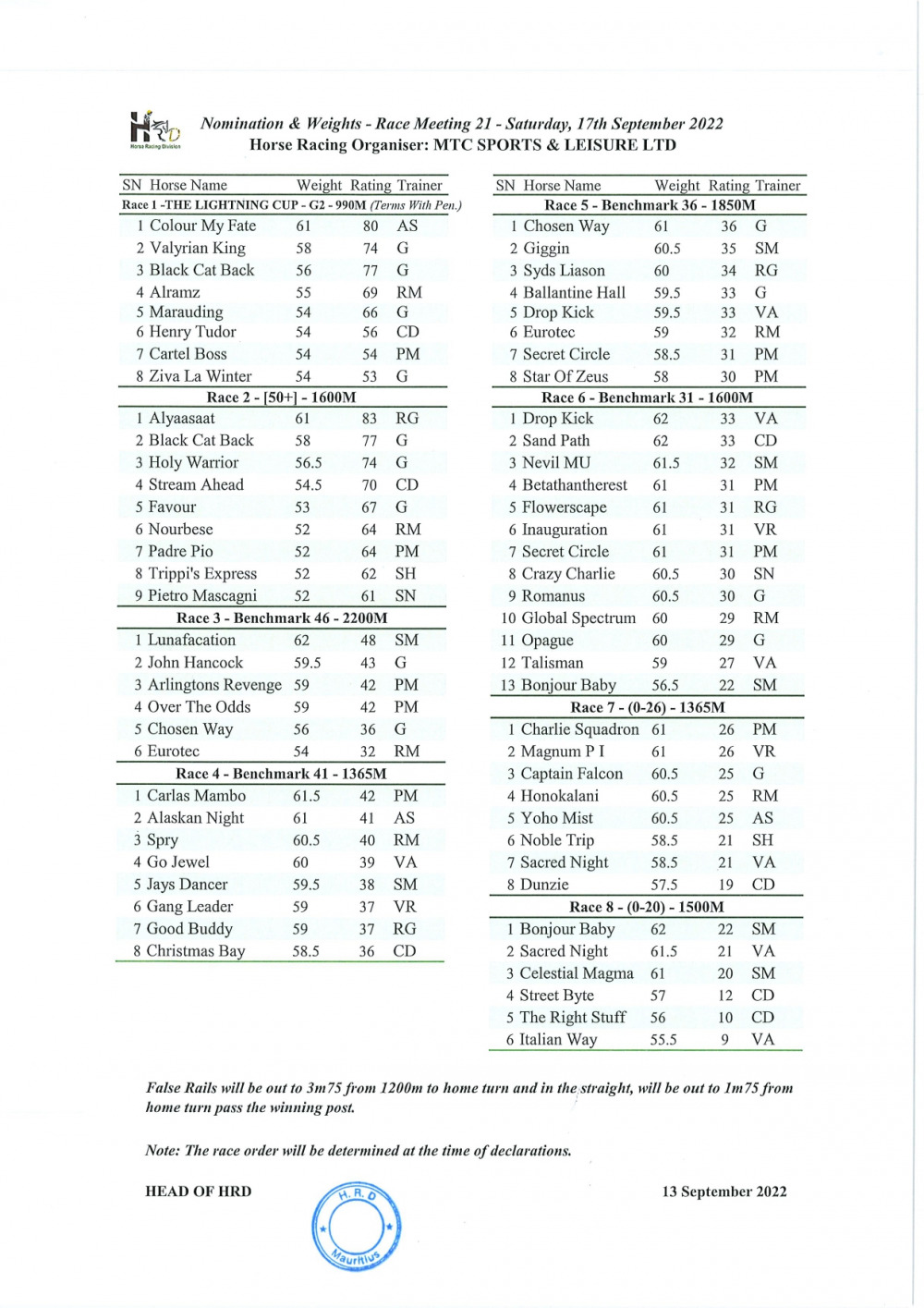 HRD
Horse Racing Division

Nomination & Weights - Race Meeting 21 - Saturday, 17th September 2022
Horse Racing Organiser: MTC SPORTS & LEISURE LTD

| SN | Horse Name | Weight | Rating | Trainer |
|---|---|---|---|---|
| Race 1 -THE LIGHTNING CUP - G2 - 990M (Terms With Pen.) | | | | |
| 1 | Colour My Fate | 61 | 80 | AS |
| 2 | Valyrian King | 58 | 74 | G |
| 3 | Black Cat Back | 56 | 77 | G |
| 4 | Alramz | 55 | 69 | RM |
| 5 | Marauding | 54 | 66 | G |
| 6 | Henry Tudor | 54 | 56 | CD |
| 7 | Cartel Boss | 54 | 54 | PM |
| 8 | Ziva La Winter | 54 | 53 | G |
| Race 2 - [50+] - 1600M | | | | |
| 1 | Alyaasaat | 61 | 83 | RG |
| 2 | Black Cat Back | 58 | 77 | G |
| 3 | Holy Warrior | 56.5 | 74 | G |
| 4 | Stream Ahead | 54.5 | 70 | CD |
| 5 | Favour | 53 | 67 | G |
| 6 | Nourbese | 52 | 64 | RM |
| 7 | Padre Pio | 52 | 64 | PM |
| 8 | Trippi's Express | 52 | 62 | SH |
| 9 | Pietro Mascagni | 52 | 61 | SN |
| Race 3 - Benchmark 46 - 2200M | | | | |
| 1 | Lunafacation | 62 | 48 | SM |
| 2 | John Hancock | 59.5 | 43 | G |
| 3 | Arlingtons Revenge | 59 | 42 | PM |
| 4 | Over The Odds | 59 | 42 | PM |
| 5 | Chosen Way | 56 | 36 | G |
| 6 | Eurotec | 54 | 32 | RM |
| Race 4 - Benchmark 41 - 1365M | | | | |
| 1 | Carlas Mambo | 61.5 | 42 | PM |
| 2 | Alaskan Night | 61 | 41 | AS |
| 3 | Spry | 60.5 | 40 | RM |
| 4 | Go Jewel | 60 | 39 | VA |
| 5 | Jays Dancer | 59.5 | 38 | SM |
| 6 | Gang Leader | 59 | 37 | VR |
| 7 | Good Buddy | 59 | 37 | RG |
| 8 | Christmas Bay | 58.5 | 36 | CD |

| SN | Horse Name | Weight | Rating | Trainer |
|---|---|---|---|---|
| Race 5 - Benchmark 36 - 1850M | | | | |
| 1 | Chosen Way | 61 | 36 | G |
| 2 | Giggin | 60.5 | 35 | SM |
| 3 | Syds Liason | 60 | 34 | RG |
| 4 | Ballantine Hall | 59.5 | 33 | G |
| 5 | Drop Kick | 59.5 | 33 | VA |
| 6 | Eurotec | 59 | 32 | RM |
| 7 | Secret Circle | 58.5 | 31 | PM |
| 8 | Star Of Zeus | 58 | 30 | PM |
| Race 6 - Benchmark 31 - 1600M | | | | |
| 1 | Drop Kick | 62 | 33 | VA |
| 2 | Sand Path | 62 | 33 | CD |
| 3 | Nevil MU | 61.5 | 32 | SM |
| 4 | Betathantherest | 61 | 31 | PM |
| 5 | Flowerscape | 61 | 31 | RG |
| 6 | Inauguration | 61 | 31 | VR |
| 7 | Secret Circle | 61 | 31 | PM |
| 8 | Crazy Charlie | 60.5 | 30 | SN |
| 9 | Romanus | 60.5 | 30 | G |
| 10 | Global Spectrum | 60 | 29 | RM |
| 11 | Opague | 60 | 29 | G |
| 12 | Talisman | 59 | 27 | VA |
| 13 | Bonjour Baby | 56.5 | 22 | SM |
| Race 7 - (0-26) - 1365M | | | | |
| 1 | Charlie Squadron | 61 | 26 | PM |
| 2 | Magnum P I | 61 | 26 | VR |
| 3 | Captain Falcon | 60.5 | 25 | G |
| 4 | Honokalani | 60.5 | 25 | RM |
| 5 | Yoho Mist | 60.5 | 25 | AS |
| 6 | Noble Trip | 58.5 | 21 | SH |
| 7 | Sacred Night | 58.5 | 21 | VA |
| 8 | Dunzie | 57.5 | 19 | CD |
| Race 8 - (0-20) - 1500M | | | | |
| 1 | Bonjour Baby | 62 | 22 | SM |
| 2 | Sacred Night | 61.5 | 21 | VA |
| 3 | Celestial Magma | 61 | 20 | SM |
| 4 | Street Byte | 57 | 12 | CD |
| 5 | The Right Stuff | 56 | 10 | CD |
| 6 | Italian Way | 55.5 | 9 | VA |

False Rails will be out to 3m75 from 1200m to home turn and in the straight, will be out to 1m75 from home turn pass the winning post.

Note: The race order will be determined at the time of declarations.

HEAD OF HRD

H.R.D
Mauritius

13 September 2022